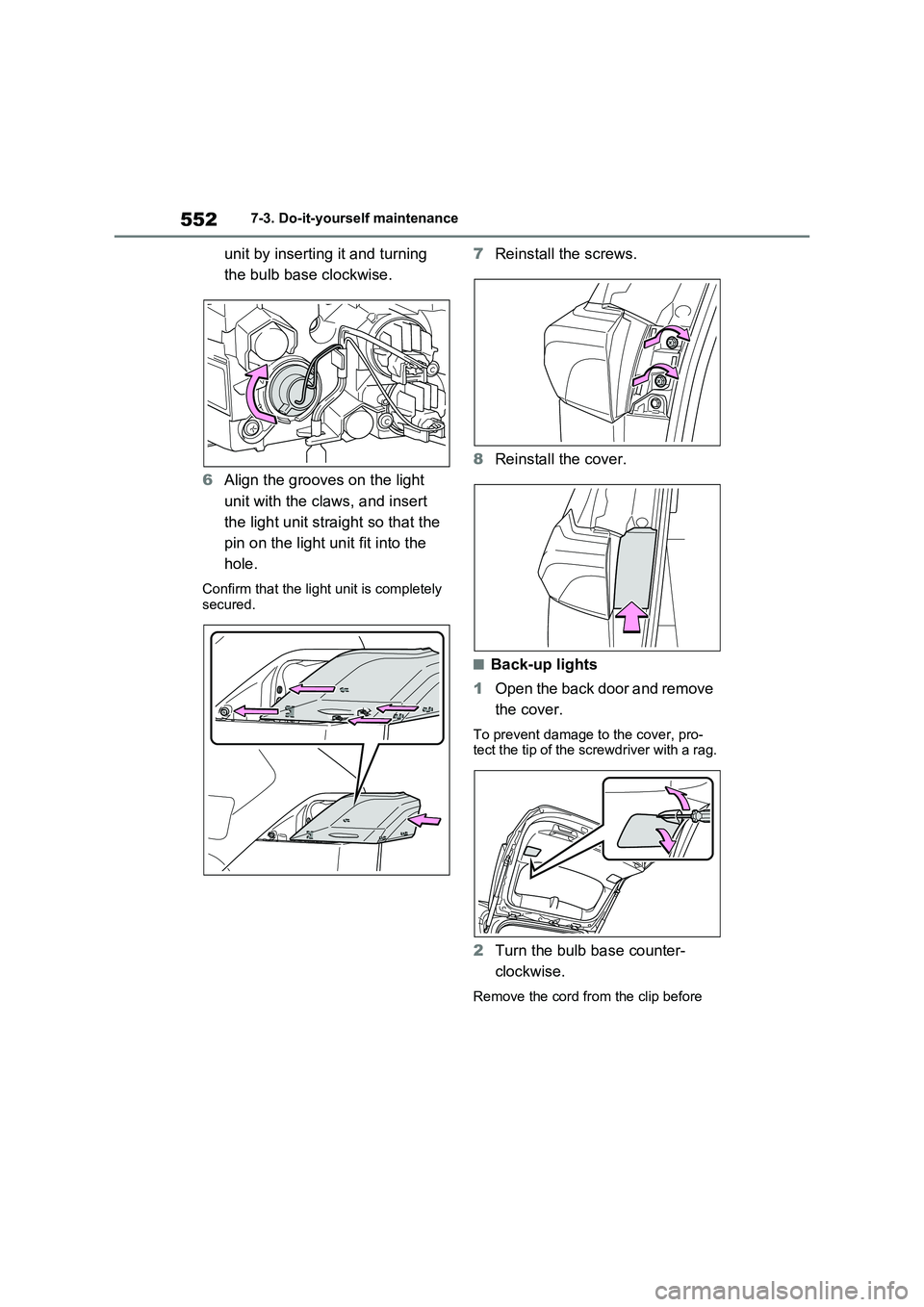 552 7-3. Do-it-yourself maintenance

unit by inserting it and turning the bulb base clockwise.

6 Align the grooves on the light unit with the claws, and insert the light unit straight so that the pin on the light unit fit into the hole.

Confirm that the light unit is completely secured.

7 Reinstall the screws.

8 Reinstall the cover.

■Back-up lights

1 Open the back door and remove the cover.

To prevent damage to the cover, protect the tip of the screwdriver with a rag.

2 Turn the bulb base counterclockwise.

Remove the cord from the clip before

carmanualsonline.info